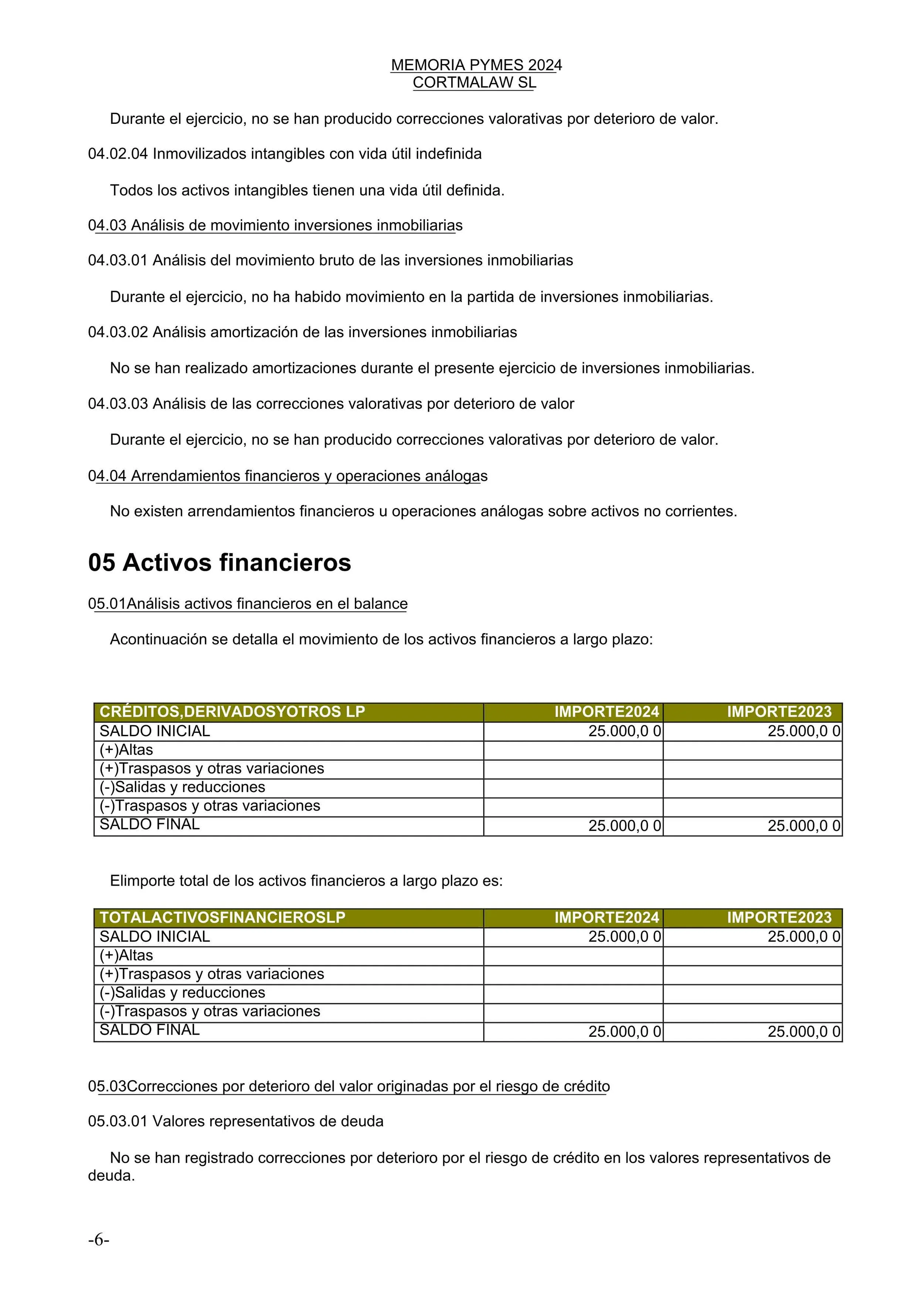 MEMORIA PYMES 2024
CORTMALAW SL

Durante el ejercicio, no se han producido correcciones valorativas por deterioro de valor.

04.02.04 Inmovilizados intangibles con vida útil indefinida

Todos los activos intangibles tienen una vida útil definida.

04.03 Análisis de movimiento inversiones inmobiliarias

04.03.01 Análisis del movimiento bruto de las inversiones inmobiliarias

Durante el ejercicio, no ha habido movimiento en la partida de inversiones inmobiliarias.

04.03.02 Análisis amortización de las inversiones inmobiliarias

No se han realizado amortizaciones durante el presente ejercicio de inversiones inmobiliarias.

04.03.03 Análisis de las correcciones valorativas por deterioro de valor

Durante el ejercicio, no se han producido correcciones valorativas por deterioro de valor.

04.04 Arrendamientos financieros y operaciones análogas

No existen arrendamientos financieros u operaciones análogas sobre activos no corrientes.

05 Activos financieros

05.01Análisis activos financieros en el balance

Acontinuación se detalla el movimiento de los activos financieros a largo plazo:

| CRÉDITOS,DERIVADOSYOTROS LP | IMPORTE2024 | IMPORTE2023 |
|---|---|---|
| SALDO INICIAL | 25.000,0 0 | 25.000,0 0 |
| (+)Altas | | |
| (+)Traspasos y otras variaciones | | |
| (-)Salidas y reducciones | | |
| (-)Traspasos y otras variaciones | | |
| SALDO FINAL | 25.000,0 0 | 25.000,0 0 |

Elimporte total de los activos financieros a largo plazo es:

| TOTALACTIVOSFINANCIEROSLP | IMPORTE2024 | IMPORTE2023 |
|---|---|---|
| SALDO INICIAL | 25.000,0 0 | 25.000,0 0 |
| (+)Altas | | |
| (+)Traspasos y otras variaciones | | |
| (-)Salidas y reducciones | | |
| (-)Traspasos y otras variaciones | | |
| SALDO FINAL | 25.000,0 0 | 25.000,0 0 |

05.03Correcciones por deterioro del valor originadas por el riesgo de crédito

05.03.01 Valores representativos de deuda

No se han registrado correcciones por deterioro por el riesgo de crédito en los valores representativos de deuda.

-6-